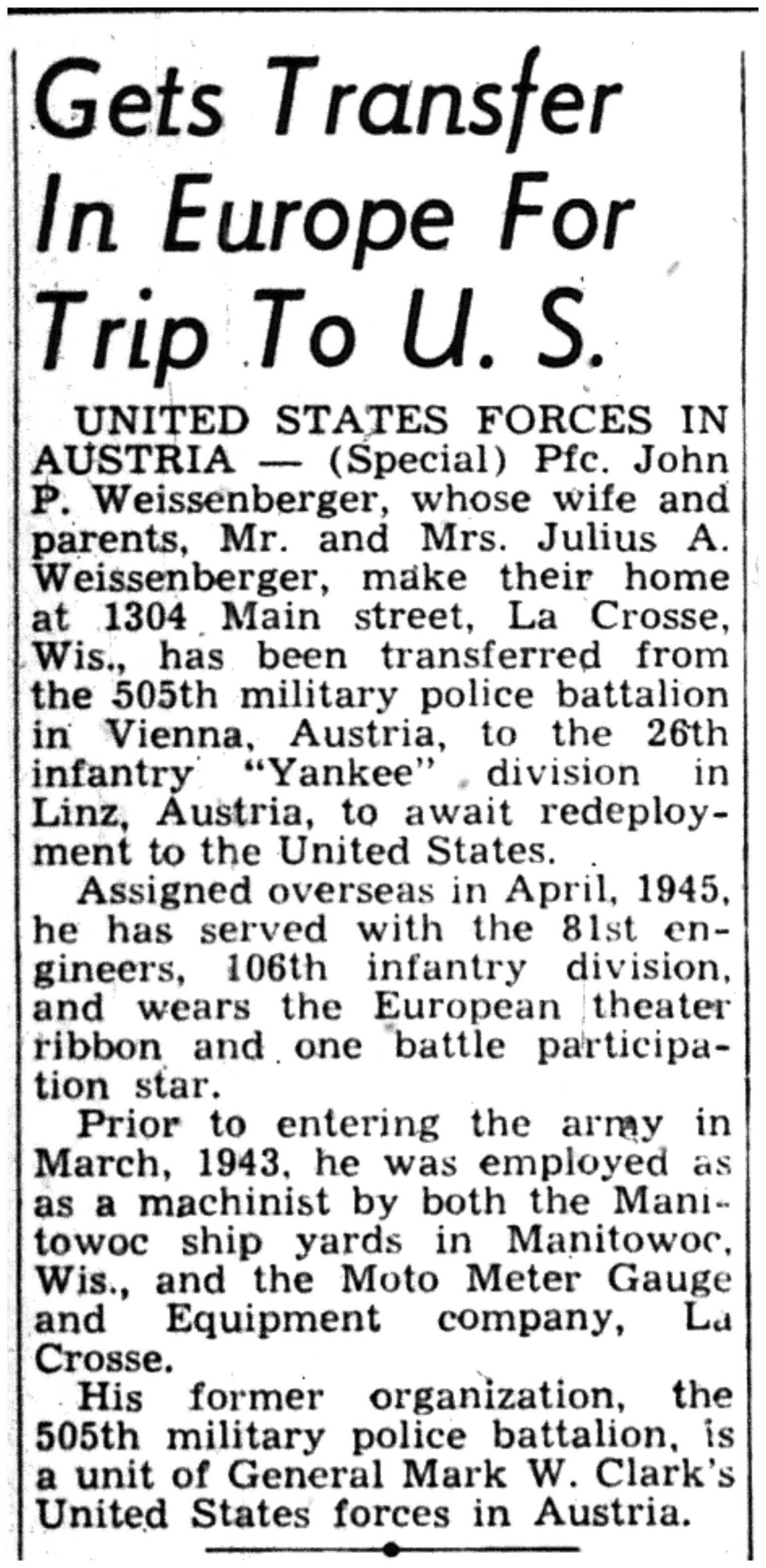 Gets Transfer In Europe For Trip To U. S.

UNITED STATES FORCES IN AUSTRIA — (Special) Pfc. John P. Weissenberger, whose wife and parents, Mr. and Mrs. Julius A. Weissenberger, make their home at 1304 Main street, La Crosse, Wis., has been transferred from the 505th military police battalion in Vienna, Austria, to the 26th infantry "Yankee" division in Linz, Austria, to await redeployment to the United States.

Assigned overseas in April, 1945, he has served with the 81st engineers, 106th infantry division, and wears the European theater ribbon and one battle participation star.

Prior to entering the army in March, 1943, he was employed as as a machinist by both the Manitowoc ship yards in Manitowoc, Wis., and the Moto Meter Gauge and Equipment company, La Crosse.

His former organization, the 505th military police battalion, is a unit of General Mark W. Clark's United States forces in Austria.